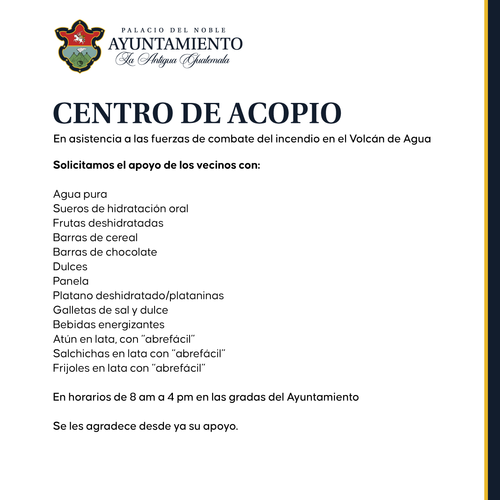 PALACIO DEL NOBLE
AYUNTAMIENTO
La Antigua Guatemala

CENTRO DE ACOPIO

En asistencia a las fuerzas de combate del incendio en el Volcán de Agua

Solicitamos el apoyo de los vecinos con:

Agua pura
Sueros de hidratación oral
Frutas deshidratadas
Barras de cereal
Barras de chocolate
Dulces
Panela
Platano deshidratado/plataninas
Galletas de sal y dulce
Bebidas energizantes
Atún en lata, con "abrefácil"
Salchichas en lata con "abrefácil"
Frijoles en lata con "abrefácil"

En horarios de 8 am a 4 pm en las gradas del Ayuntamiento

Se les agradece desde ya su apoyo.